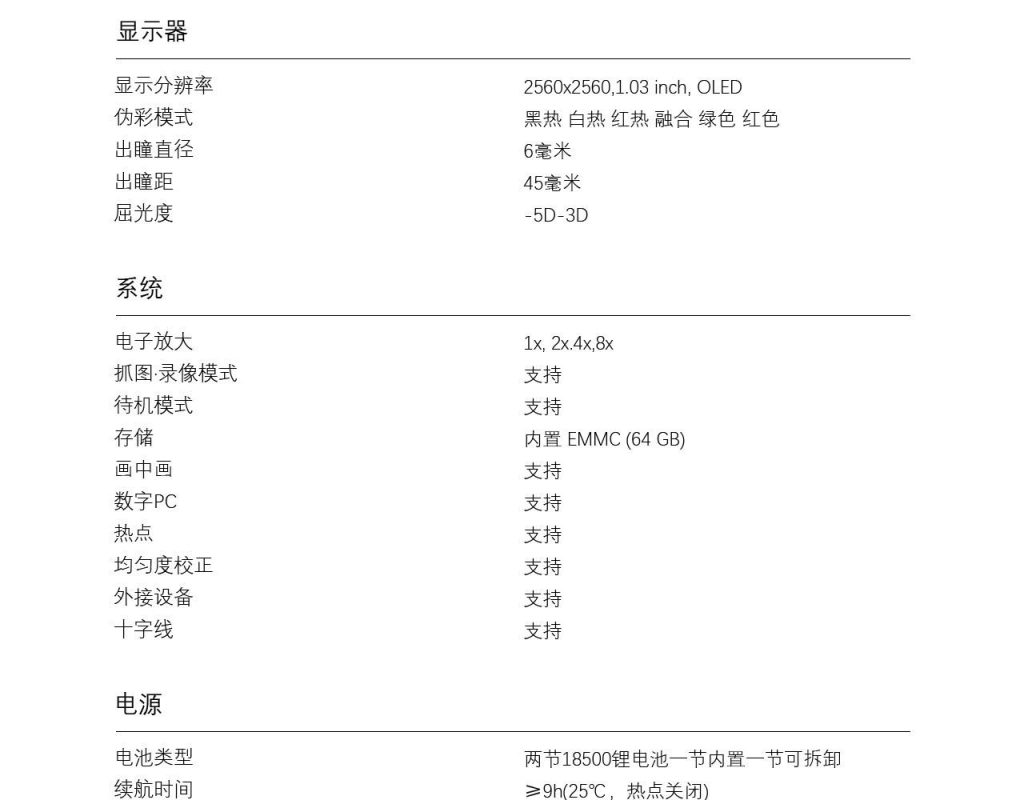 显示器

| 显示分辨率 | 2560x2560,1.03 inch, OLED |
|---|---|
| 伪彩模式 | 黑热 白热 红热 融合 绿色 红色 |
| 出瞳直径 | 6毫米 |
| 出瞳距 | 45毫米 |
| 屈光度 | -5D-3D |

系统

| 电子放大 | 1x, 2x.4x,8x |
|---|---|
| 抓图·录像模式 | 支持 |
| 待机模式 | 支持 |
| 存储 | 内置 EMMC (64 GB) |
| 画中画 | 支持 |
| 数字PC | 支持 |
| 热点 | 支持 |
| 均匀度校正 | 支持 |
| 外接设备 | 支持 |
| 十字线 | 支持 |

电源

| 电池类型 | 两节18500锂电池一节内置一节可拆卸 |
|---|---|
| 续航时间 | ≥9h(25℃，热点关闭) |